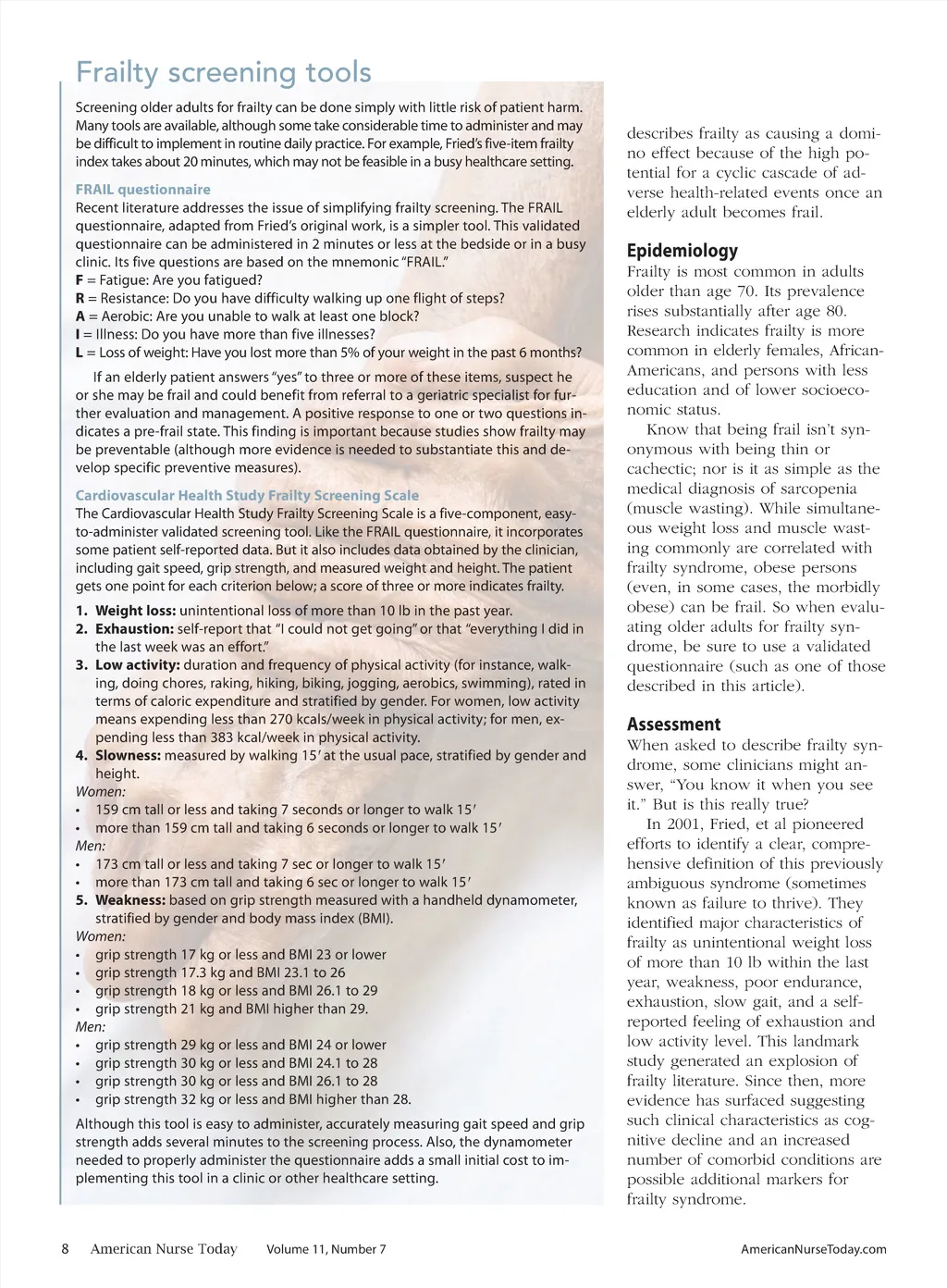 Frailty screening tools

Screening older adults for frailty can be done simply with little risk of patient harm. Many tools are available, although some take considerable time to administer and may be difficult to implement in routine daily practice. For example, Fried's five-item frailty index takes about 20 minutes, which may not be feasible in a busy healthcare setting.

FRAIL questionnaire
Recent literature addresses the issue of simplifying frailty screening. The FRAIL questionnaire, adapted from Fried's original work, is a simpler tool. This validated questionnaire can be administered in 2 minutes or less at the bedside or in a busy clinic. Its five questions are based on the mnemonic "FRAIL."
F = Fatigue: Are you fatigued?
R = Resistance: Do you have difficulty walking up one flight of steps?
A = Aerobic: Are you unable to walk at least one block?
I = Illness: Do you have more than five illnesses?
L = Loss of weight: Have you lost more than 5% of your weight in the past 6 months?

If an elderly patient answers "yes" to three or more of these items, suspect he or she may be frail and could benefit from referral to a geriatric specialist for further evaluation and management. A positive response to one or two questions indicates a pre-frail state. This finding is important because studies show frailty may be preventable (although more evidence is needed to substantiate this and develop specific preventive measures).

Cardiovascular Health Study Frailty Screening Scale
The Cardiovascular Health Study Frailty Screening Scale is a five-component, easy-to-administer validated screening tool. Like the FRAIL questionnaire, it incorporates some patient self-reported data. But it also includes data obtained by the clinician, including gait speed, grip strength, and measured weight and height. The patient gets one point for each criterion below; a score of three or more indicates frailty.
1. Weight loss: unintentional loss of more than 10 lb in the past year.
2. Exhaustion: self-report that "I could not get going" or that "everything I did in the last week was an effort."
3. Low activity: duration and frequency of physical activity (for instance, walking, doing chores, raking, hiking, biking, jogging, aerobics, swimming), rated in terms of caloric expenditure and stratified by gender. For women, low activity means expending less than 270 kcals/week in physical activity; for men, expending less than 383 kcal/week in physical activity.
4. Slowness: measured by walking 15′ at the usual pace, stratified by gender and height.
Women:
• 159 cm tall or less and taking 7 seconds or longer to walk 15′
• more than 159 cm tall and taking 6 seconds or longer to walk 15′
Men:
• 173 cm tall or less and taking 7 sec or longer to walk 15′
• more than 173 cm tall and taking 6 sec or longer to walk 15′
5. Weakness: based on grip strength measured with a handheld dynamometer, stratified by gender and body mass index (BMI).
Women:
• grip strength 17 kg or less and BMI 23 or lower
• grip strength 17.3 kg and BMI 23.1 to 26
• grip strength 18 kg or less and BMI 26.1 to 29
• grip strength 21 kg and BMI higher than 29.
Men:
• grip strength 29 kg or less and BMI 24 or lower
• grip strength 30 kg or less and BMI 24.1 to 28
• grip strength 30 kg or less and BMI 26.1 to 28
• grip strength 32 kg or less and BMI higher than 28.

Although this tool is easy to administer, accurately measuring gait speed and grip strength adds several minutes to the screening process. Also, the dynamometer needed to properly administer the questionnaire adds a small initial cost to implementing this tool in a clinic or other healthcare setting.

describes frailty as causing a domino effect because of the high potential for a cyclic cascade of adverse health-related events once an elderly adult becomes frail.

Epidemiology
Frailty is most common in adults older than age 70. Its prevalence rises substantially after age 80. Research indicates frailty is more common in elderly females, African-Americans, and persons with less education and of lower socioeconomic status.

Know that being frail isn't synonymous with being thin or cachectic; nor is it as simple as the medical diagnosis of sarcopenia (muscle wasting). While simultaneous weight loss and muscle wasting commonly are correlated with frailty syndrome, obese persons (even, in some cases, the morbidly obese) can be frail. So when evaluating older adults for frailty syndrome, be sure to use a validated questionnaire (such as one of those described in this article).

Assessment
When asked to describe frailty syndrome, some clinicians might answer, "You know it when you see it." But is this really true?

In 2001, Fried, et al pioneered efforts to identify a clear, comprehensive definition of this previously ambiguous syndrome (sometimes known as failure to thrive). They identified major characteristics of frailty as unintentional weight loss of more than 10 lb within the last year, weakness, poor endurance, exhaustion, slow gait, and a self-reported feeling of exhaustion and low activity level. This landmark study generated an explosion of frailty literature. Since then, more evidence has surfaced suggesting such clinical characteristics as cognitive decline and an increased number of comorbid conditions are possible additional markers for frailty syndrome.

8 American Nurse Today Volume 11, Number 7 AmericanNurseToday.com